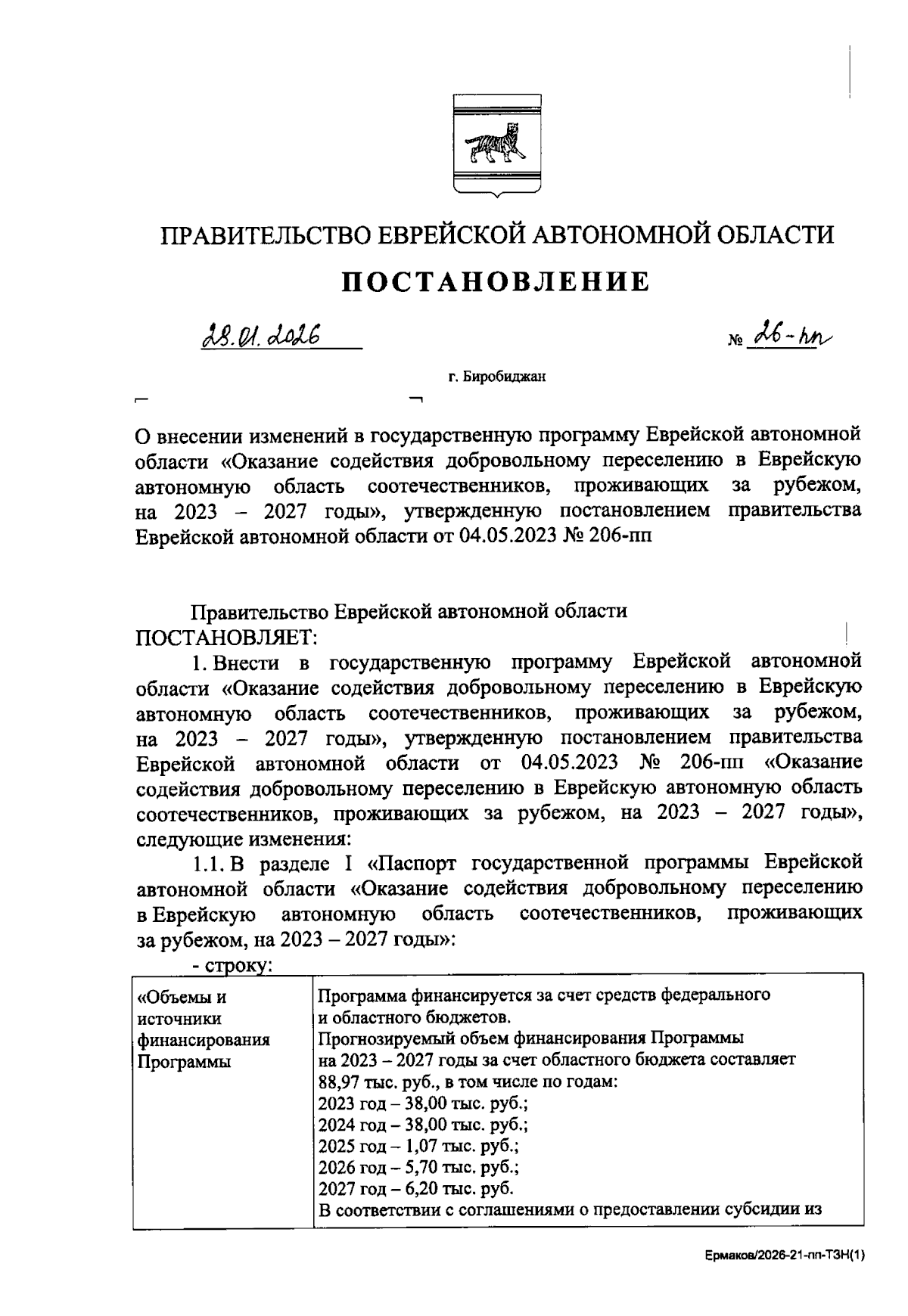 ПРАВИТЕЛЬСТВО ЕВРЕЙСКОЙ АВТОНОМНОЙ ОБЛАСТИ

ПОСТАНОВЛЕНИЕ

28.01.2026 № 26-пп

г. Биробиджан

О внесении изменений в государственную программу Еврейской автономной области «Оказание содействия добровольному переселению в Еврейскую автономную область соотечественников, проживающих за рубежом, на 2023 – 2027 годы», утвержденную постановлением правительства Еврейской автономной области от 04.05.2023 № 206-пп

Правительство Еврейской автономной области ПОСТАНОВЛЯЕТ:

1. Внести в государственную программу Еврейской автономной области «Оказание содействия добровольному переселению в Еврейскую автономную область соотечественников, проживающих за рубежом, на 2023 – 2027 годы», утвержденную постановлением правительства Еврейской автономной области от 04.05.2023 № 206-пп «Оказание содействия добровольному переселению в Еврейскую автономную область соотечественников, проживающих за рубежом, на 2023 – 2027 годы», следующие изменения:

1.1. В разделе I «Паспорт государственной программы Еврейской автономной области «Оказание содействия добровольному переселению в Еврейскую автономную область соотечественников, проживающих за рубежом, на 2023 – 2027 годы»:

- строку:

| «Объемы и источники финансирования Программы | Программа финансируется за счет средств федерального и областного бюджетов. Прогнозируемый объем финансирования Программы на 2023 – 2027 годы за счет областного бюджета составляет 88,97 тыс. руб., в том числе по годам: 2023 год – 38,00 тыс. руб.; 2024 год – 38,00 тыс. руб.; 2025 год – 1,07 тыс. руб.; 2026 год – 5,70 тыс. руб.; 2027 год – 6,20 тыс. руб. В соответствии с соглашениями о предоставлении субсидии из |

Ермаков/2026-21-пп-ТЗН(1)